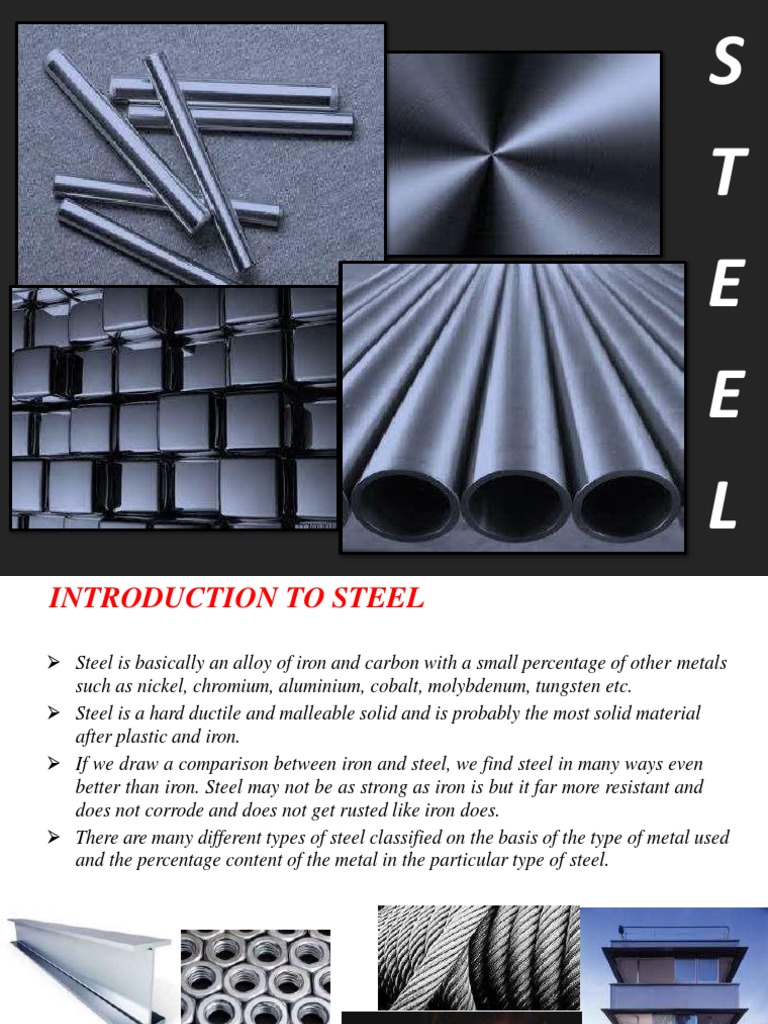 S
T
E
E
L

INTRODUCTION TO STEEL

➢ Steel is basically an alloy of iron and carbon with a small percentage of other metals such as nickel, chromium, aluminium, cobalt, molybdenum, tungsten etc.

➢ Steel is a hard ductile and malleable solid and is probably the most solid material after plastic and iron.

➢ If we draw a comparison between iron and steel, we find steel in many ways even better than iron. Steel may not be as strong as iron is but it far more resistant and does not corrode and does not get rusted like iron does.

➢ There are many different types of steel classified on the basis of the type of metal used and the percentage content of the metal in the particular type of steel.